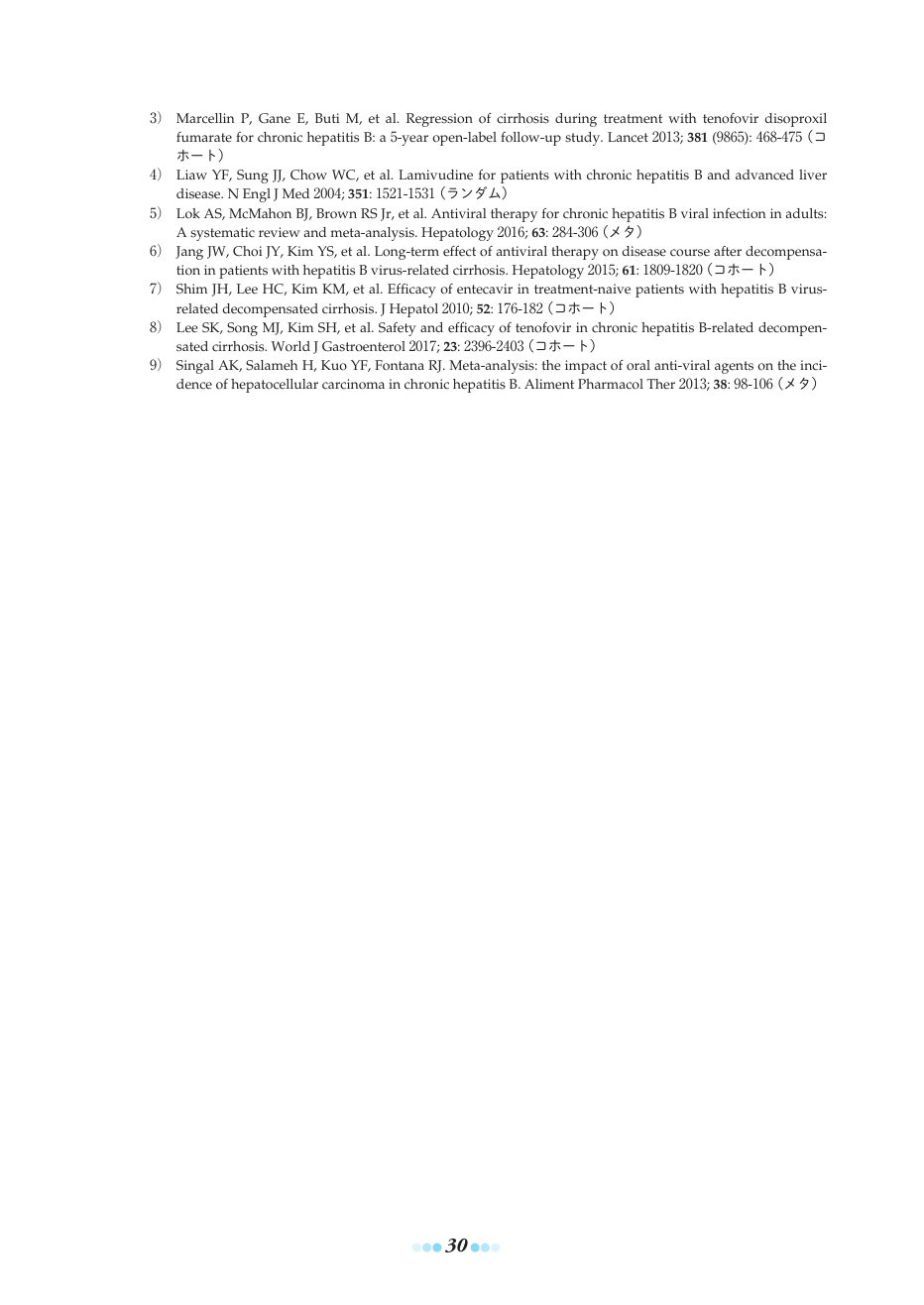 3） Marcellin P, Gane E, Buti M, et al. Regression of cirrhosis during treatment with tenofovir disoproxil fumarate for chronic hepatitis B: a 5-year open-label follow-up study. Lancet 2013; 381 (9865): 468-475（コホート）

4） Liaw YF, Sung JJ, Chow WC, et al. Lamivudine for patients with chronic hepatitis B and advanced liver disease. N Engl J Med 2004; 351: 1521-1531（ランダム）

5） Lok AS, McMahon BJ, Brown RS Jr, et al. Antiviral therapy for chronic hepatitis B viral infection in adults: A systematic review and meta-analysis. Hepatology 2016; 63: 284-306（メタ）

6） Jang JW, Choi JY, Kim YS, et al. Long-term effect of antiviral therapy on disease course after decompensation in patients with hepatitis B virus-related cirrhosis. Hepatology 2015; 61: 1809-1820（コホート）

7） Shim JH, Lee HC, Kim KM, et al. Efficacy of entecavir in treatment-naive patients with hepatitis B virus-related decompensated cirrhosis. J Hepatol 2010; 52: 176-182（コホート）

8） Lee SK, Song MJ, Kim SH, et al. Safety and efficacy of tenofovir in chronic hepatitis B-related decompensated cirrhosis. World J Gastroenterol 2017; 23: 2396-2403（コホート）

9） Singal AK, Salameh H, Kuo YF, Fontana RJ. Meta-analysis: the impact of oral anti-viral agents on the incidence of hepatocellular carcinoma in chronic hepatitis B. Aliment Pharmacol Ther 2013; 38: 98-106（メタ）

30